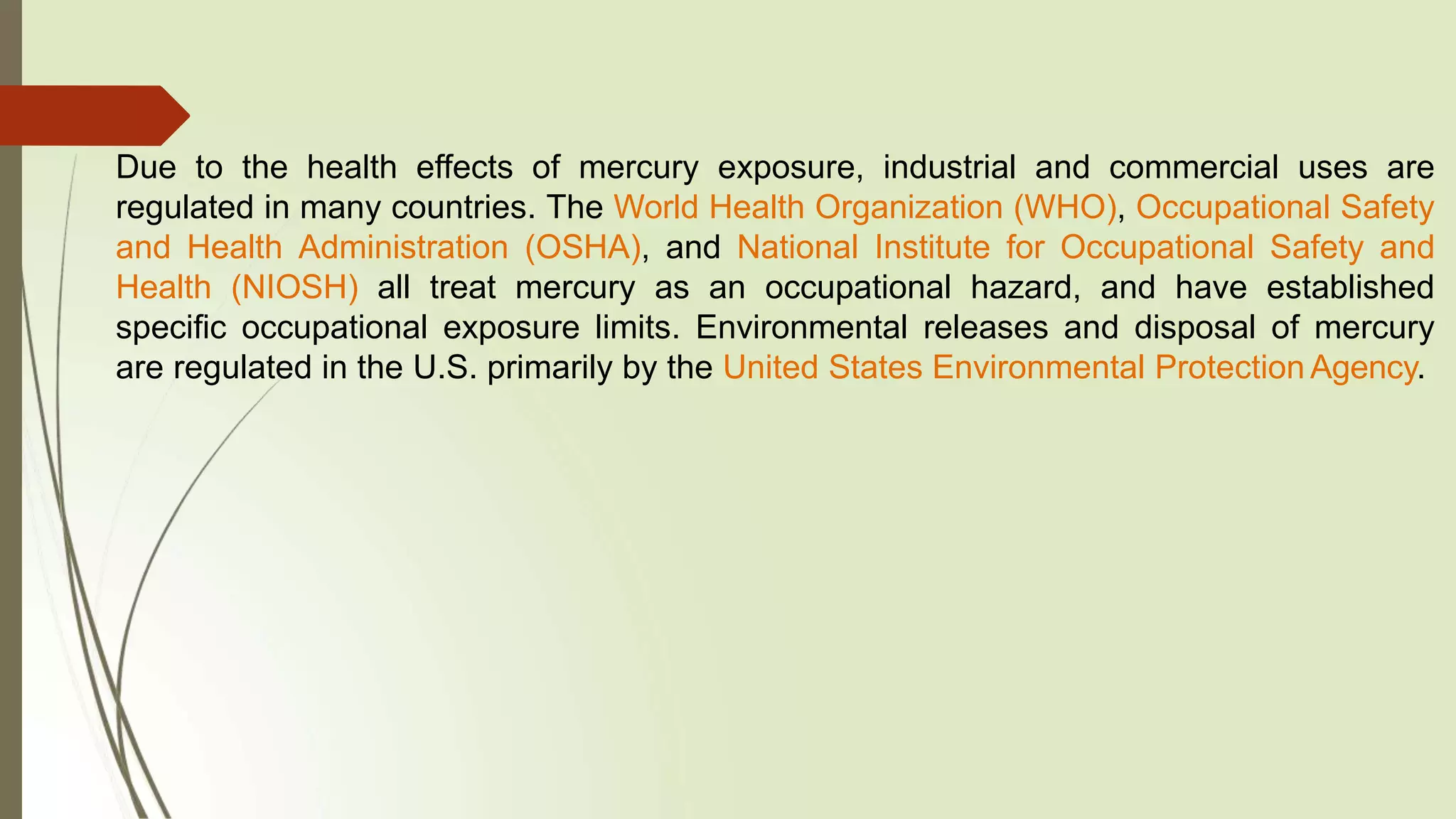 Due to the health effects of mercury exposure, industrial and commercial uses are regulated in many countries. The World Health Organization (WHO), Occupational Safety and Health Administration (OSHA), and National Institute for Occupational Safety and Health (NIOSH) all treat mercury as an occupational hazard, and have established specific occupational exposure limits. Environmental releases and disposal of mercury are regulated in the U.S. primarily by the United States Environmental Protection Agency.